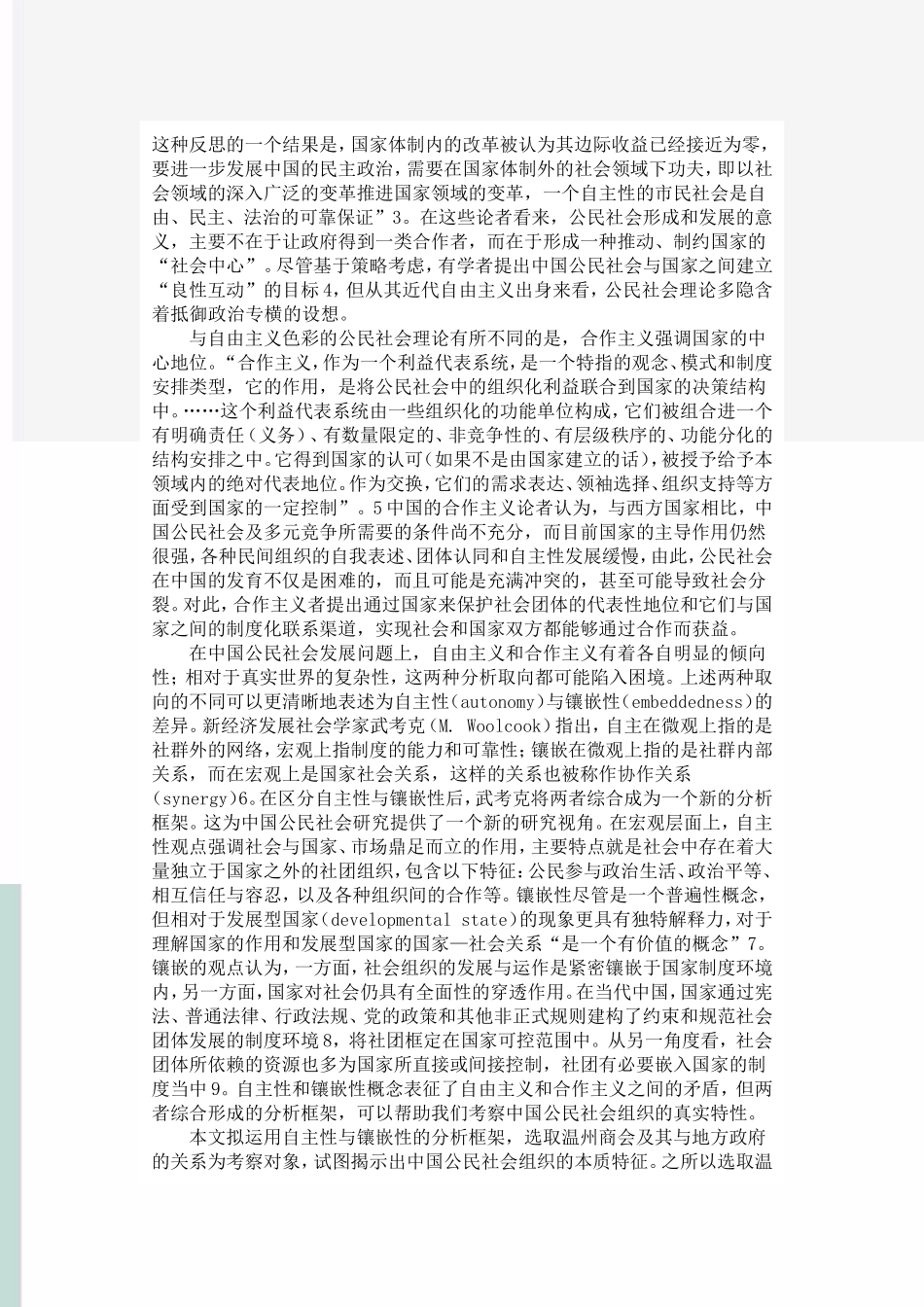 这种反思的一个结果是，国家体制内的改革被认为其边际收益已经接近为零，要进一步发展中国的民主政治，需要在国家体制外的社会领域下功夫，即以社会领域的深入广泛的变革推进国家领域的变革，一个自主性的市民社会是自由、民主、法治的可靠保证”3。在这些论者看来，公民社会形成和发展的意义，主要不在于让政府得到一类合作者，而在于形成一种推动、制约国家的“社会中心”。尽管基于策略考虑，有学者提出中国公民社会与国家之间建立“良性互动”的目标4，但从其近代自由主义出身来看，公民社会理论多隐含着抵御政治专横的设想。

与自由主义色彩的公民社会理论有所不同的是，合作主义强调国家的中心地位。“合作主义，作为一个利益代表系统，是一个特指的观念、模式和制度安排类型，它的作用，是将公民社会中的组织化利益联合到国家的决策结构中。……这个利益代表系统由一些组织化的功能单位构成，它们被组合进一个有明确责任（义务）、有数量限定的、非竞争性的、有层级秩序的、功能分化的结构安排之中。它得到国家的认可（如果不是由国家建立的话），被授予给予本领域内的绝对代表地位。作为交换，它们的需求表达、领袖选择、组织支持等方面受到国家的一定控制”。5中国的合作主义论者认为，与西方国家相比，中国公民社会及多元竞争所需要的条件尚不充分，而目前国家的主导作用仍然很强，各种民间组织的自我表述、团体认同和自主性发展缓慢，由此，公民社会在中国的发育不仅是困难的，而且可能是充满冲突的，甚至可能导致社会分裂。对此，合作主义者提出通过国家来保护社会团体的代表性地位和它们与国家之间的制度化联系渠道，实现社会和国家双方都能够通过合作而获益。

在中国公民社会发展问题上，自由主义和合作主义有着各自明显的倾向性；相对于真实世界的复杂性，这两种分析取向都可能陷入困境。上述两种取向的不同可以更清晰地表述为自主性（autonomy）与镶嵌性（embeddedness）的差异。新经济发展社会学家武考克（M. Woolcook）指出，自主在微观上指的是社群外的网络，宏观上指制度的能力和可靠性；镶嵌在微观上指的是社群内部关系，而在宏观上是国家社会关系，这样的关系也被称作协作关系（synergy）6。在区分自主性与镶嵌性后，武考克将两者综合成为一个新的分析框架。这为中国公民社会研究提供了一个新的研究视角。在宏观层面上，自主性观点强调社会与国家、市场鼎足而立的作用，主要特点就是社会中存在着大量独立于国家之外的社团组织，包含以下特征：公民参与政治生活、政治平等、相互信任与容忍，以及各种组织间的合作等。镶嵌性尽管是一个普遍性概念，但相对于发展型国家（developmental state）的现象更具有独特解释力，对于理解国家的作用和发展型国家的国家—社会关系“是一个有价值的概念”7。镶嵌的观点认为，一方面，社会组织的发展与运作是紧密镶嵌于国家制度环境内，另一方面，国家对社会仍具有全面性的穿透作用。在当代中国，国家通过宪法、普通法律、行政法规、党的政策和其他非正式规则建构了约束和规范社会团体发展的制度环境8，将社团框定在国家可控范围中。从另一角度看，社会团体所依赖的资源也多为国家所直接或间接控制，社团有必要嵌入国家的制度当中9。自主性和镶嵌性概念表征了自由主义和合作主义之间的矛盾，但两者综合形成的分析框架，可以帮助我们考察中国公民社会组织的真实特性。

本文拟运用自主性与镶嵌性的分析框架，选取温州商会及其与地方政府的关系为考察对象，试图揭示出中国公民社会组织的本质特征。之所以选取温